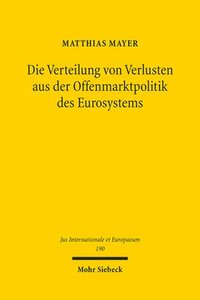 MATTHIAS MAYER

Die Verteilung von Verlusten aus der Offenmarktpolitik des Eurosystems

Jus Internationale et Europaeum
190

Mohr Siebeck